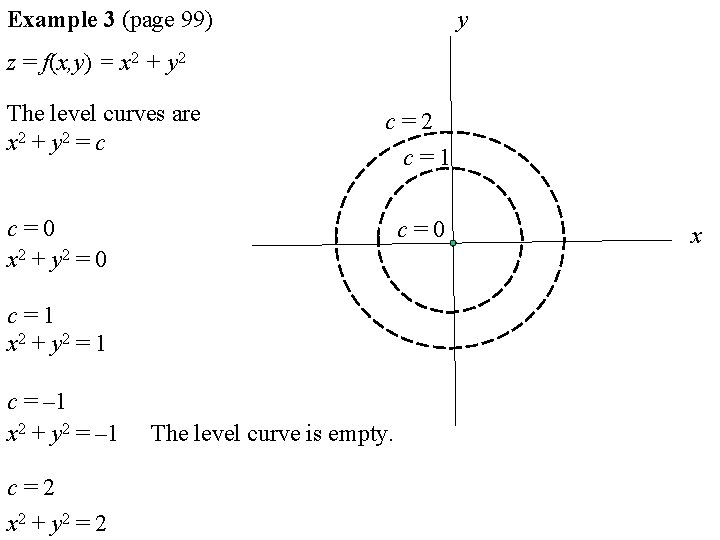 Example 3 (page 99)

$z = f(x,y) = x^2 + y^2$

The level curves are
$x^2 + y^2 = c$

$c = 0$
$x^2 + y^2 = 0$

$c = 1$
$x^2 + y^2 = 1$

$c = -1$
$x^2 + y^2 = -1$ The level curve is empty.

$c = 2$
$x^2 + y^2 = 2$

$y$

$c = 2$

$c = 1$

$c = 0$

$x$